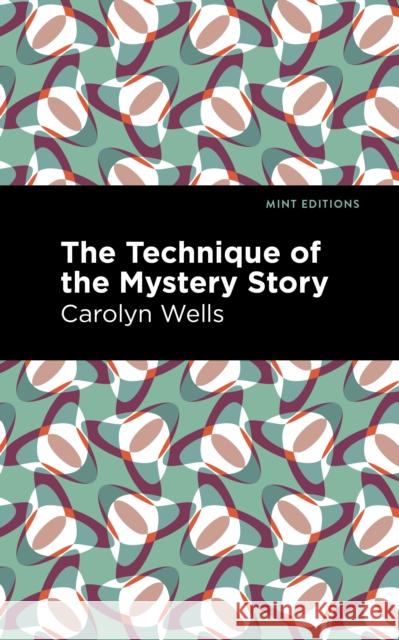 MINT EDITIONS

The Technique of the Mystery Story

Carolyn Wells